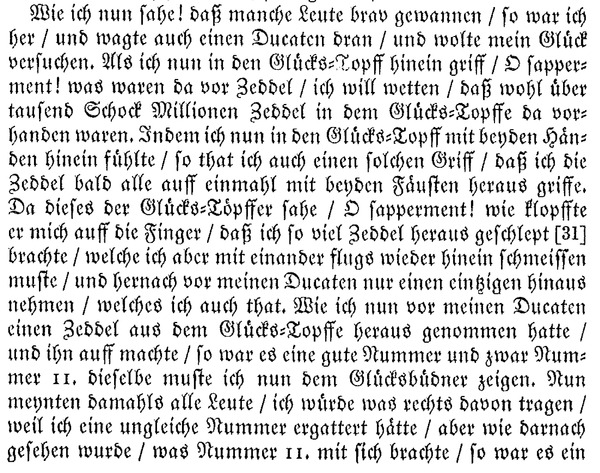 Wie ich nun sahe! daß manche Leute brav gewannen / so war ich her / und wagte auch einen Ducaten dran / und wolte mein Glück versuchen. Als ich nun in den Glücks-Topff hinein griff / O sapperment! was waren da vor Zeddel / ich will wetten / daß wohl über tausend Schock Millionen Zeddel in dem Glücks-Topffe da vorhanden waren. Indem ich nun in den Glücks-Topff mit beyden Händen hinein fühlte / so that ich auch einen solchen Griff / daß ich die Zeddel bald alle auff einmahl mit beyden Fäusten heraus griffe. Da dieses der Glücks-Töpffer sahe / O sapperment! wie klopffte er mich auff die Finger / daß ich so viel Zeddel heraus geschlept [31] brachte / welche ich aber mit einander flugs wieder hinein schmeissen muste / und hernach vor meinen Ducaten nur einen eintzigen hinaus nehmen / welches ich auch that. Wie ich nun vor meinen Ducaten einen Zeddel aus dem Glücks-Topffe heraus genommen hatte / und ihn auff machte / so war es eine gute Nummer und zwar Nummer 11. dieselbe muste ich nun dem Glücksbüdner zeigen. Nun meynten damahls alle Leute / ich würde was rechts davon tragen / weil ich eine ungleiche Nummer ergattert hätte / aber wie darnach gesehen wurde / was Nummer 11. mit sich brachte / so war es ein